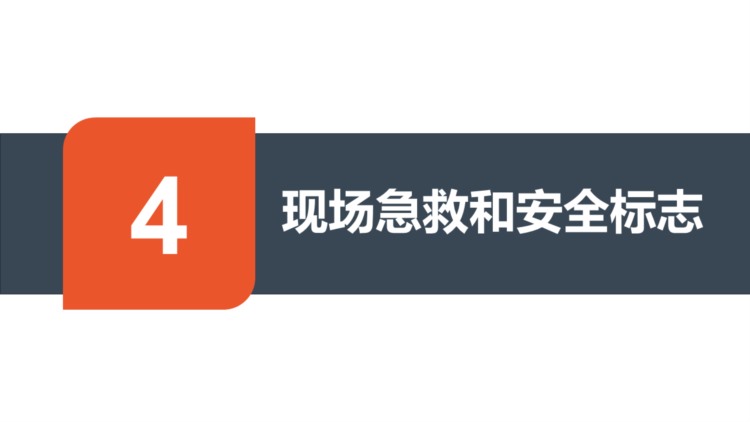 4

现场急救和安全标志